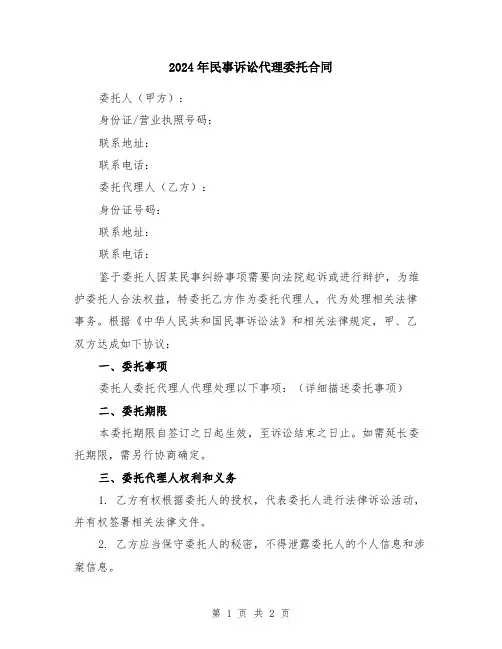 2024年民事诉讼代理委托合同

委托人（甲方）：

身份证/营业执照号码：

联系地址：

联系电话：

委托代理人（乙方）：

身份证号码：

联系地址：

联系电话：

鉴于委托人因某民事纠纷事项需要向法院起诉或进行辩护，为维护委托人合法权益，特委托乙方作为委托代理人，代为处理相关法律事务。根据《中华人民共和国民事诉讼法》和相关法律规定，甲、乙双方达成如下协议：

一、委托事项

委托人委托代理人代理处理以下事项：（详细描述委托事项）

二、委托期限

本委托期限自签订之日起生效，至诉讼结束之日止。如需延长委托期限，需另行协商确定。

三、委托代理人权利和义务

1. 乙方有权根据委托人的授权，代表委托人进行法律诉讼活动，并有权签署相关法律文件。

2. 乙方应当保守委托人的秘密，不得泄露委托人的个人信息和涉案信息。

第 1 页 共 2 页